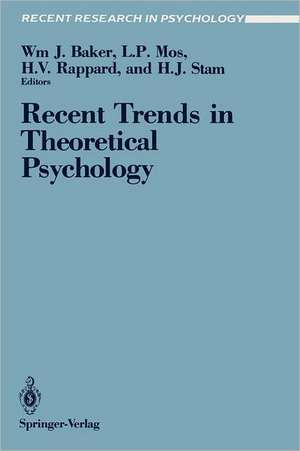 RECENT RESEARCH IN PSYCHOLOGY

Wm J. Baker, L.P. Mos, H.V. Rappard, and H.J. Stam
Editors

Recent Trends in Theoretical Psychology

Springer-Verlag